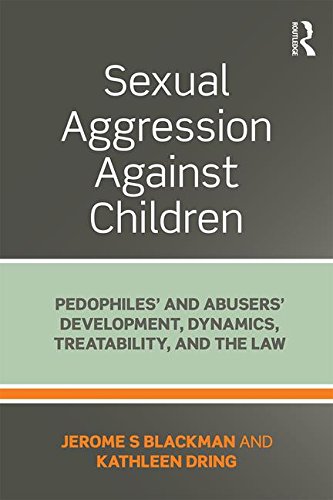 ROUTLEDGE

Sexual Aggression Against Children

PEDOPHILES' AND ABUSERS' DEVELOPMENT, DYNAMICS, TREATABILITY, AND THE LAW

JEROME S BLACKMAN AND KATHLEEN DRING